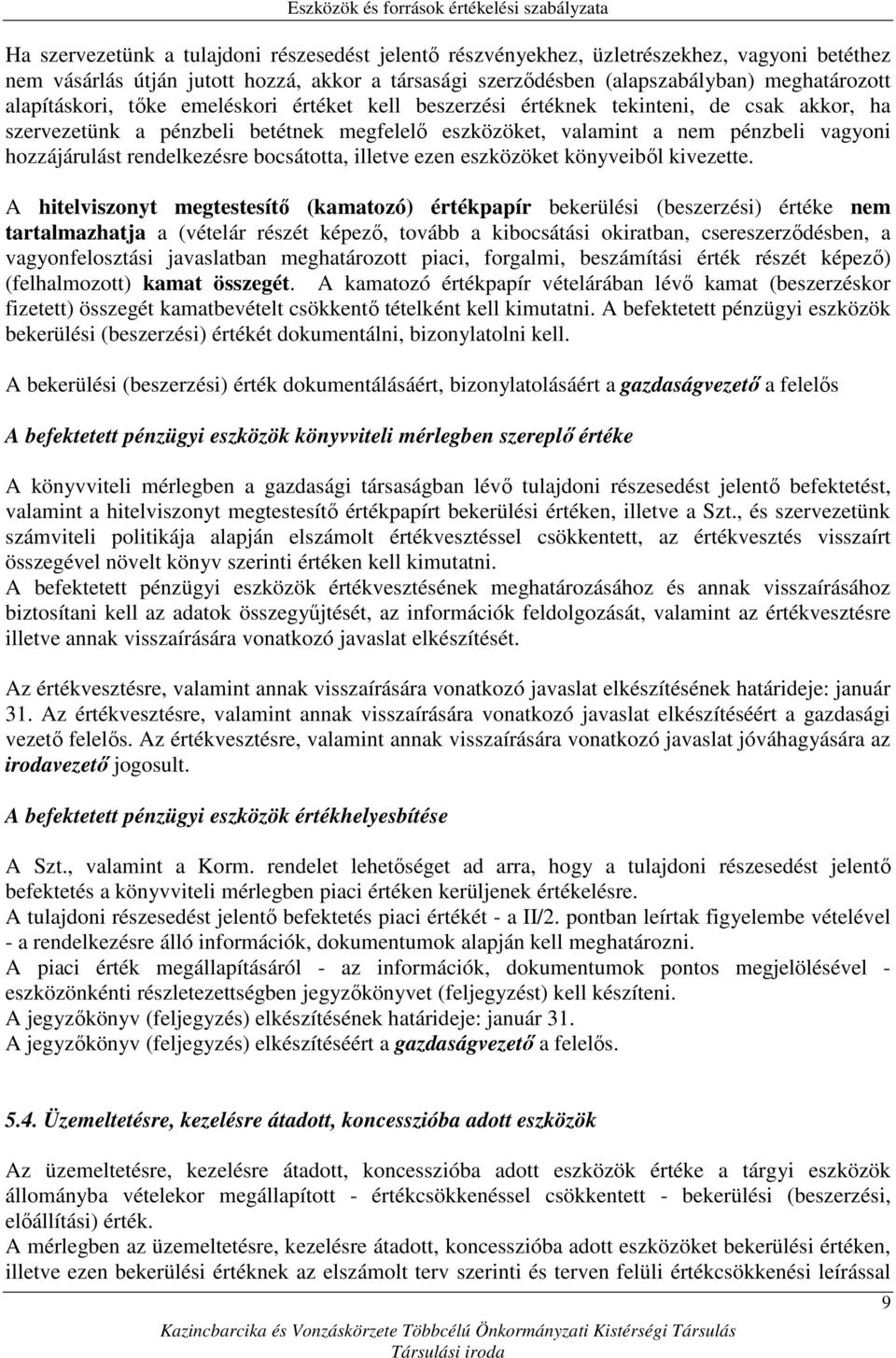 Eszközök és források értékelési szabályzata

Ha szervezetünk a tulajdoni részesedést jelentő részvényekhez, üzletrészekhez, vagyoni betéthez nem vásárlás útján jutott hozzá, akkor a társasági szerződésben (alapszabályban) meghatározott alapításkori, tőke emeléskori értéket kell beszerzési értéknek tekinteni, de csak akkor, ha szervezetünk a pénzbeli betétnek megfelelő eszközöket, valamint a nem pénzbeli vagyoni hozzájárulást rendelkezésre bocsátotta, illetve ezen eszközöket könyveiből kivezette.

A hitelviszonyt megtestesítő (kamatozó) értékpapír bekerülési (beszerzési) értéke nem tartalmazhatja a (vételár részét képező, tovább a kibocsátási okiratban, csereszerződésben, a vagyonfelosztási javaslatban meghatározott piaci, forgalmi, beszámítási érték részét képező) (felhalmozott) kamat összegét. A kamatozó értékpapír vételárában lévő kamat (beszerzéskor fizetett) összegét kamatbevételt csökkentő tételként kell kimutatni. A befektetett pénzügyi eszközök bekerülési (beszerzési) értékét dokumentálni, bizonylatolni kell.

A bekerülési (beszerzési) érték dokumentálásáért, bizonylatolásáért a gazdaságvezető a felelős

A befektetett pénzügyi eszközök könyvviteli mérlegben szereplő értéke

A könyvviteli mérlegben a gazdasági társaságban lévő tulajdoni részesedést jelentő befektetést, valamint a hitelviszonyt megtestesítő értékpapírt bekerülési értéken, illetve a Szt., és szervezetünk számviteli politikája alapján elszámolt értékvesztéssel csökkentett, az értékvesztés visszaírt összegével növelt könyv szerinti értéken kell kimutatni.
A befektetett pénzügyi eszközök értékvesztésének meghatározásához és annak visszaírásához biztosítani kell az adatok összegyűjtését, az információk feldolgozását, valamint az értékvesztésre illetve annak visszaírására vonatkozó javaslat elkészítését.

Az értékvesztésre, valamint annak visszaírására vonatkozó javaslat elkészítésének határideje: január 31. Az értékvesztésre, valamint annak visszaírására vonatkozó javaslat elkészítéséért a gazdasági vezető felelős. Az értékvesztésre, valamint annak visszaírására vonatkozó javaslat jóváhagyására az irodavezető jogosult.

A befektetett pénzügyi eszközök értékhelyesbítése

A Szt., valamint a Korm. rendelet lehetőséget ad arra, hogy a tulajdoni részesedést jelentő befektetés a könyvviteli mérlegben piaci értéken kerüljenek értékelésre.
A tulajdoni részesedést jelentő befektetés piaci értékét - a II/2. pontban leírtak figyelembe vételével - a rendelkezésre álló információk, dokumentumok alapján kell meghatározni.
A piaci érték megállapításáról - az információk, dokumentumok pontos megjelölésével - eszközönkénti részletezettségben jegyzőkönyvet (feljegyzést) kell készíteni.
A jegyzőkönyv (feljegyzés) elkészítésének határideje: január 31.
A jegyzőkönyv (feljegyzés) elkészítéséért a gazdaságvezető a felelős.

5.4. Üzemeltetésre, kezelésre átadott, koncesszióba adott eszközök

Az üzemeltetésre, kezelésre átadott, koncesszióba adott eszközök értéke a tárgyi eszközök állományba vételekor megállapított - értékcsökkenéssel csökkentett - bekerülési (beszerzési, előállítási) érték.
A mérlegben az üzemeltetésre, kezelésre átadott, koncesszióba adott eszközöket bekerülési értéken, illetve ezen bekerülési értéknek az elszámolt terv szerinti és terven felüli értékcsökkenési leírással

9

Kazincbarcika és Vonzáskörzete Többcélú Önkormányzati Kistérségi Társulás
Társulási iroda